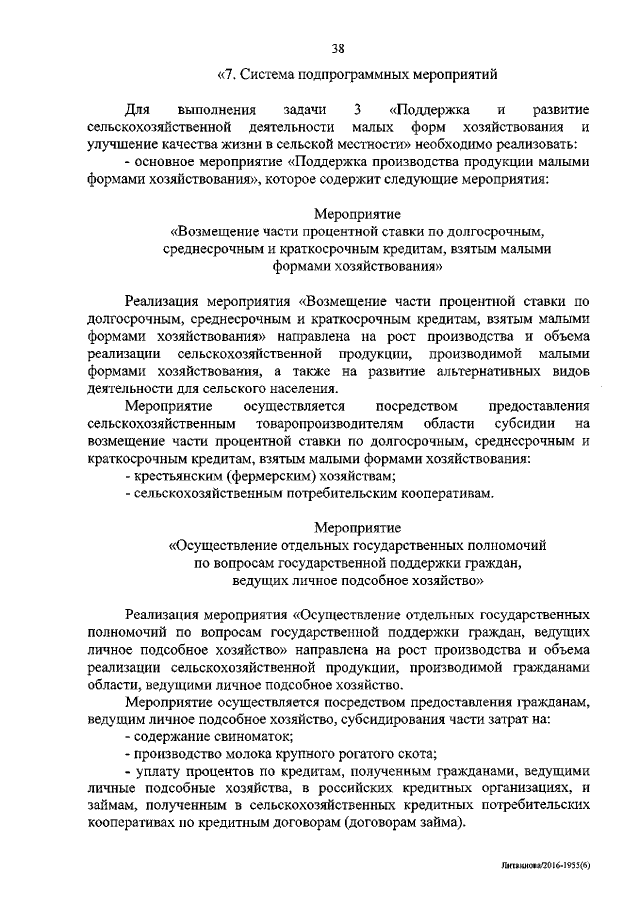 38

«7. Система подпрограммных мероприятий

Для выполнения задачи 3 «Поддержка и развитие сельскохозяйственной деятельности малых форм хозяйствования и улучшение качества жизни в сельской местности» необходимо реализовать:
- основное мероприятие «Поддержка производства продукции малыми формами хозяйствования», которое содержит следующие мероприятия:

Мероприятие
«Возмещение части процентной ставки по долгосрочным, среднесрочным и краткосрочным кредитам, взятым малыми формами хозяйствования»

Реализация мероприятия «Возмещение части процентной ставки по долгосрочным, среднесрочным и краткосрочным кредитам, взятым малыми формами хозяйствования» направлена на рост производства и объема реализации сельскохозяйственной продукции, производимой малыми формами хозяйствования, а также на развитие альтернативных видов деятельности для сельского населения.
Мероприятие осуществляется посредством предоставления сельскохозяйственным товаропроизводителям области субсидии на возмещение части процентной ставки по долгосрочным, среднесрочным и краткосрочным кредитам, взятым малыми формами хозяйствования:
- крестьянским (фермерским) хозяйствам;
- сельскохозяйственным потребительским кооперативам.

Мероприятие
«Осуществление отдельных государственных полномочий по вопросам государственной поддержки граждан, ведущих личное подсобное хозяйство»

Реализация мероприятия «Осуществление отдельных государственных полномочий по вопросам государственной поддержки граждан, ведущих личное подсобное хозяйство» направлена на рост производства и объема реализации сельскохозяйственной продукции, производимой гражданами области, ведущими личное подсобное хозяйство.
Мероприятие осуществляется посредством предоставления гражданам, ведущим личное подсобное хозяйство, субсидирования части затрат на:
- содержание свиноматок;
- производство молока крупного рогатого скота;
- уплату процентов по кредитам, полученным гражданами, ведущими личные подсобные хозяйства, в российских кредитных организациях, и займам, полученным в сельскохозяйственных кредитных потребительских кооперативах по кредитным договорам (договорам займа).

Литвинова/2016-1955(6)